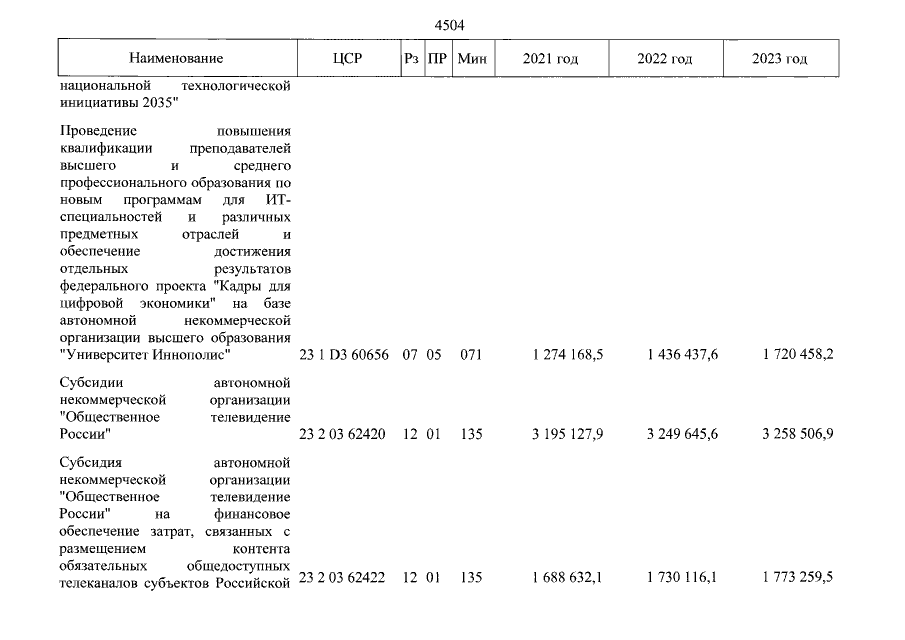 4504

| Наименование | ЦСР | Рз | ПР | Мин | 2021 год | 2022 год | 2023 год |
|---|---|---|---|---|---|---|---|
| национальной технологической инициативы 2035" | | | | | | | |
| Проведение повышения квалификации преподавателей высшего и среднего профессионального образования по новым программам для ИТ-специальностей и различных предметных отраслей и обеспечение достижения отдельных результатов федерального проекта "Кадры для цифровой экономики" на базе автономной некоммерческой организации высшего образования "Университет Иннополис" | 23 1 D3 60656 | 07 | 05 | 071 | 1 274 168,5 | 1 436 437,6 | 1 720 458,2 |
| Субсидии автономной некоммерческой организации "Общественное телевидение России" | 23 2 03 62420 | 12 | 01 | 135 | 3 195 127,9 | 3 249 645,6 | 3 258 506,9 |
| Субсидия автономной некоммерческой организации "Общественное телевидение России" на финансовое обеспечение затрат, связанных с размещением контента обязательных общедоступных телеканалов субъектов Российской | 23 2 03 62422 | 12 | 01 | 135 | 1 688 632,1 | 1 730 116,1 | 1 773 259,5 |